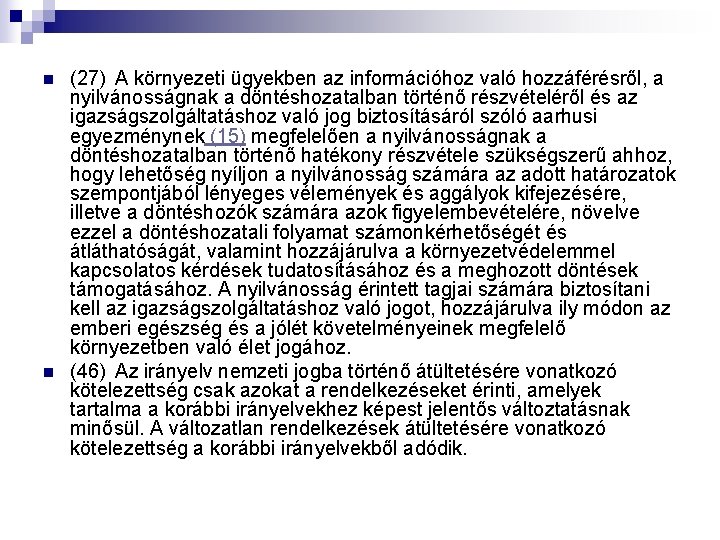 (27) A környezeti ügyekben az információhoz való hozzáférésről, a nyilvánosságnak a döntéshozatalban történő részvételéről és az igazságszolgáltatáshoz való jog biztosításáról szóló aarhusi egyezménynek (15) megfelelően a nyilvánosságnak a döntéshozatalban történő hatékony részvétele szükségszerű ahhoz, hogy lehetőség nyíljon a nyilvánosság számára az adott határozatok szempontjából lényeges vélemények és aggályok kifejezésére, illetve a döntéshozók számára azok figyelembevételére, növelve ezzel a döntéshozatali folyamat számonkérhetőségét és átláthatóságát, valamint hozzájárulva a környezetvédelemmel kapcsolatos kérdések tudatosításához és a meghozott döntések támogatásához. A nyilvánosság érintett tagjai számára biztosítani kell az igazságszolgáltatáshoz való jogot, hozzájárulva ily módon az emberi egészség és a jólét követelményeinek megfelelő környezetben való élet jogához.

(46) Az irányelv nemzeti jogba történő átültetésére vonatkozó kötelezettség csak azokat a rendelkezéseket érinti, amelyek tartalma a korábbi irányelvekhez képest jelentős változtatásnak minősül. A változatlan rendelkezések átültetésére vonatkozó kötelezettség a korábbi irányelvekből adódik.